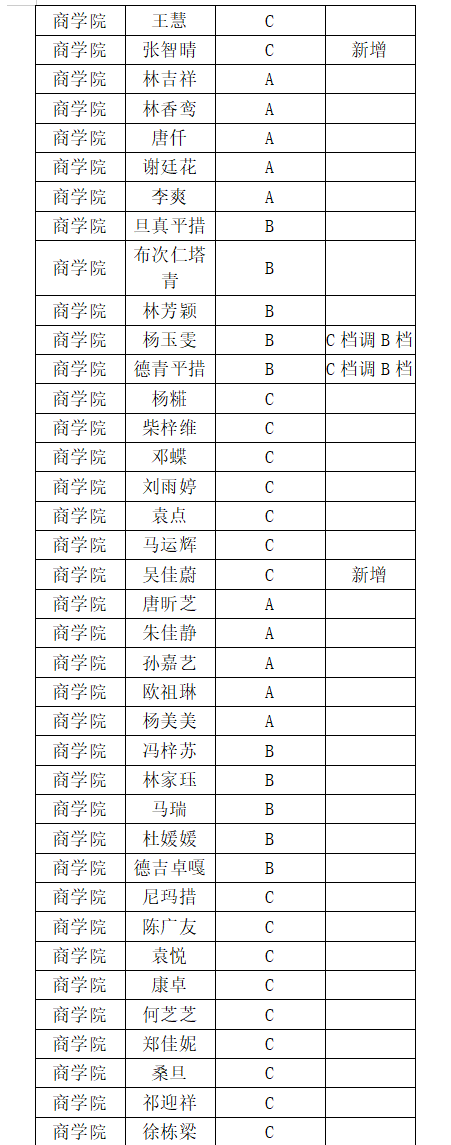 | 商学院 | 王慧 | C | |
|---|---|---|---|
| 商学院 | 张智晴 | C | 新增 |
| 商学院 | 林吉祥 | A | |
| 商学院 | 林香鸾 | A | |
| 商学院 | 唐仟 | A | |
| 商学院 | 谢廷花 | A | |
| 商学院 | 李爽 | A | |
| 商学院 | 旦真平措 | B | |
| 商学院 | 布次仁塔青 | B | |
| 商学院 | 林芳颖 | B | |
| 商学院 | 杨玉雯 | B | C 档调 B 档 |
| 商学院 | 德青平措 | B | C 档调 B 档 |
| 商学院 | 杨糕 | C | |
| 商学院 | 柴梓维 | C | |
| 商学院 | 邓蝶 | C | |
| 商学院 | 刘雨婷 | C | |
| 商学院 | 袁点 | C | |
| 商学院 | 马运辉 | C | |
| 商学院 | 吴佳蔚 | C | 新增 |
| 商学院 | 唐昕芝 | A | |
| 商学院 | 朱佳静 | A | |
| 商学院 | 孙嘉艺 | A | |
| 商学院 | 欧祖琳 | A | |
| 商学院 | 杨美美 | A | |
| 商学院 | 冯梓苏 | B | |
| 商学院 | 林家珏 | B | |
| 商学院 | 马瑞 | B | |
| 商学院 | 杜媛媛 | B | |
| 商学院 | 德吉卓嘎 | B | |
| 商学院 | 尼玛措 | C | |
| 商学院 | 陈广友 | C | |
| 商学院 | 袁悦 | C | |
| 商学院 | 康卓 | C | |
| 商学院 | 何芝芝 | C | |
| 商学院 | 郑佳妮 | C | |
| 商学院 | 桑旦 | C | |
| 商学院 | 祁迎祥 | C | |
| 商学院 | 徐栋梁 | C | |